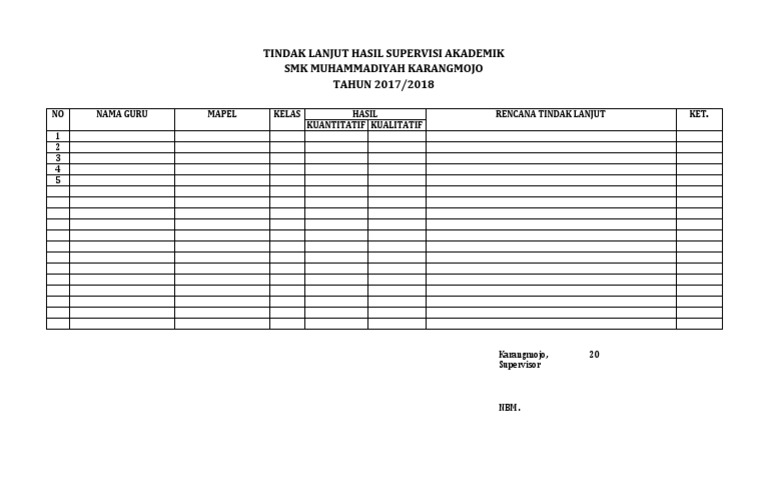 TINDAK LANJUT HASIL SUPERVISI AKADEMIK
SMK MUHAMMADIYAH KARANGMOJO
TAHUN 2017/2018

| NO | NAMA GURU | MAPEL | KELAS | HASIL KUANTITATIF | HASIL KUALITATIF | RENCANA TINDAK LANJUT | KET. |
|---|---|---|---|---|---|---|---|
| 1 | | | | | | | |
| 2 | | | | | | | |
| 3 | | | | | | | |
| 4 | | | | | | | |
| 5 | | | | | | | |
| | | | | | | | |
| | | | | | | | |
| | | | | | | | |
| | | | | | | | |
| | | | | | | | |
| | | | | | | | |
| | | | | | | | |
| | | | | | | | |
| | | | | | | | |
| | | | | | | | |
| | | | | | | | |
| | | | | | | | |
| | | | | | | | |

Karangmojo, 20
Supervisor

NBM.